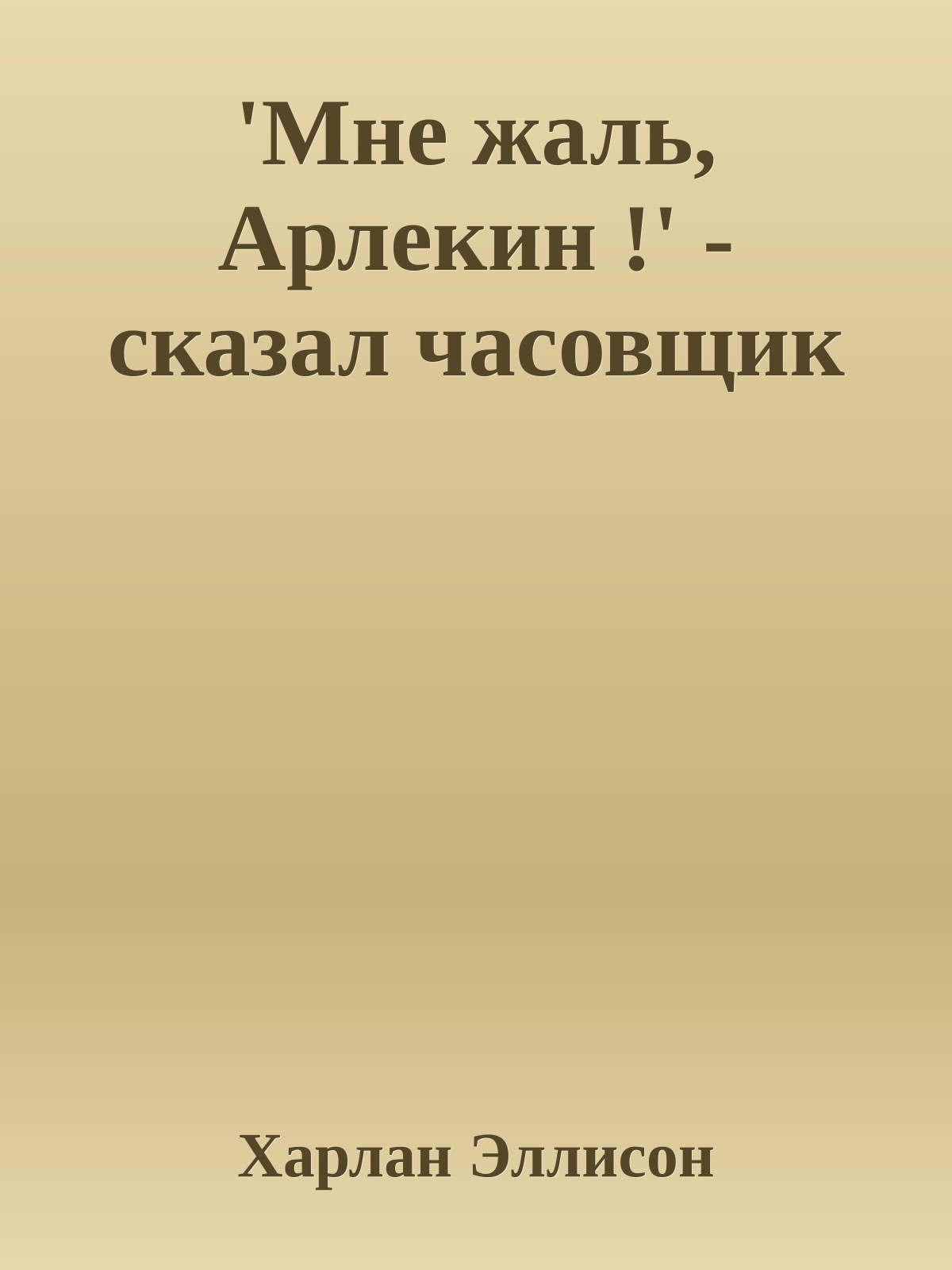 'Мне жаль, Арлекин !' - сказал часовщик

Харлан Эллисон